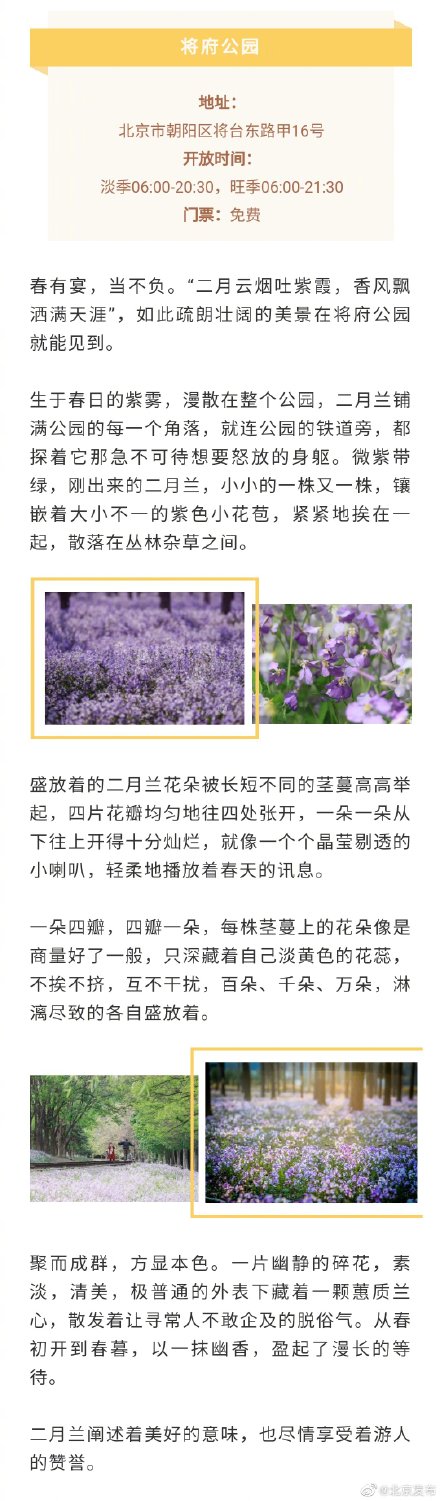 将府公园

地址：
北京市朝阳区将台东路甲16号
开放时间：
淡季06:00-20:30，旺季06:00-21:30
门票：免费

春有宴，当不负。“二月云烟吐紫霞，香风飘洒满天涯”，如此疏朗壮阔的美景在将府公园就能见到。

生于春日的紫雾，漫散在整个公园，二月兰铺满公园的每一个角落，就连公园的铁道旁，都探着它那急不可待想要怒放的身躯。微紫带绿，刚出来的二月兰，小小的一株又一株，镶嵌着大小不一的紫色小花苞，紧紧地挨在一起，散落在丛林杂草之间。

盛放着的二月兰花朵被长短不同的茎蔓高高举起，四片花瓣均匀地往四处张开，一朵一朵从下往上开得十分灿烂，就像一个个晶莹剔透的小喇叭，轻柔地播放着春天的讯息。

一朵四瓣，四瓣一朵，每株茎蔓上的花朵像是商量好了一般，只深藏着自己淡黄色的花蕊，不挨不挤，互不干扰，百朵、千朵、万朵，淋漓尽致的各自盛放着。

聚而成群，方显本色。一片幽静的碎花，素淡，清美，极普通的外表下藏着一颗蕙质兰心，散发着让寻常人不敢企及的脱俗气。从春初开到春暮，以一抹幽香，盈起了漫长的等待。

二月兰阐述着美好的意味，也尽情享受着游人的赞誉。

@北京发布